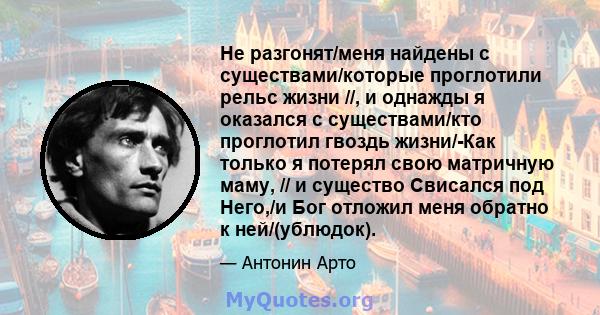 Не разгонят/меня найдены с существами/которые проглотили рельс жизни //, и однажды я оказался с существами/кто проглотил гвоздь жизни/-Как только я потерял свою матричную маму, // и существо Свисался под Него,/и Бог отложил меня обратно к ней/(ублюдок).

— Антонин Арто

MyQuotes.org